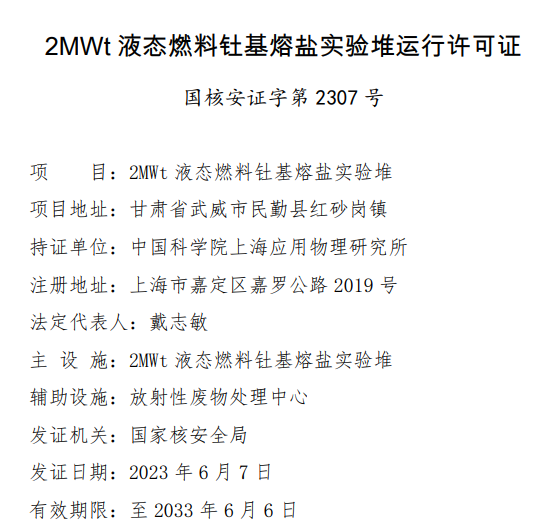 2MWt 液态燃料钍基熔盐实验堆运行许可证

国核安证字第 2307 号

项　　目：2MWt 液态燃料钍基熔盐实验堆

项目地址：甘肃省武威市民勤县红砂岗镇

持证单位：中国科学院上海应用物理研究所

注册地址：上海市嘉定区嘉罗公路 2019 号

法定代表人：戴志敏

主 设 施：2MWt 液态燃料钍基熔盐实验堆

辅助设施：放射性废物处理中心

发证机关：国家核安全局

发证日期：2023 年 6 月 7 日

有效期限：至 2033 年 6 月 6 日